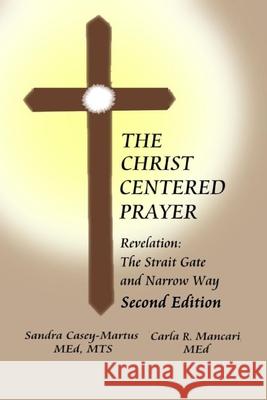 THE CHRIST CENTERED PRAYER

Revelation: The Strait Gate and Narrow Way
Second Edition

Sandra Casey-Martus
MEd, MTS

Carla R. Mancari
MEd

Kraina Książek